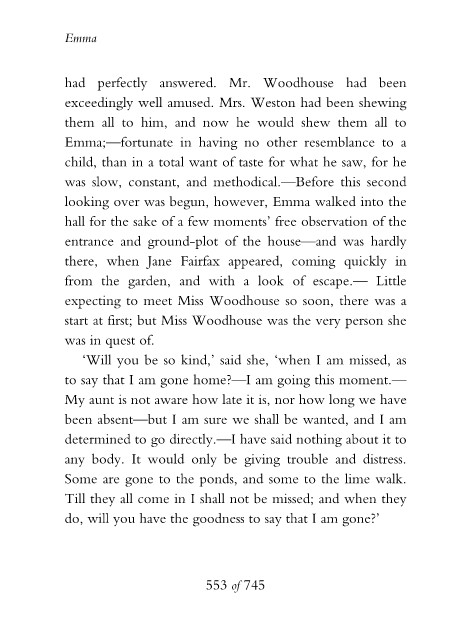 Emma

had perfectly answered. Mr. Woodhouse had been exceedingly well amused. Mrs. Weston had been shewing them all to him, and now he would shew them all to Emma;—fortunate in having no other resemblance to a child, than in a total want of taste for what he saw, for he was slow, constant, and methodical.—Before this second looking over was begun, however, Emma walked into the hall for the sake of a few moments' free observation of the entrance and ground-plot of the house—and was hardly there, when Jane Fairfax appeared, coming quickly in from the garden, and with a look of escape.— Little expecting to meet Miss Woodhouse so soon, there was a start at first; but Miss Woodhouse was the very person she was in quest of.

'Will you be so kind,' said she, 'when I am missed, as to say that I am gone home?—I am going this moment.— My aunt is not aware how late it is, nor how long we have been absent—but I am sure we shall be wanted, and I am determined to go directly.—I have said nothing about it to any body. It would only be giving trouble and distress. Some are gone to the ponds, and some to the lime walk. Till they all come in I shall not be missed; and when they do, will you have the goodness to say that I am gone?'

553 of 745